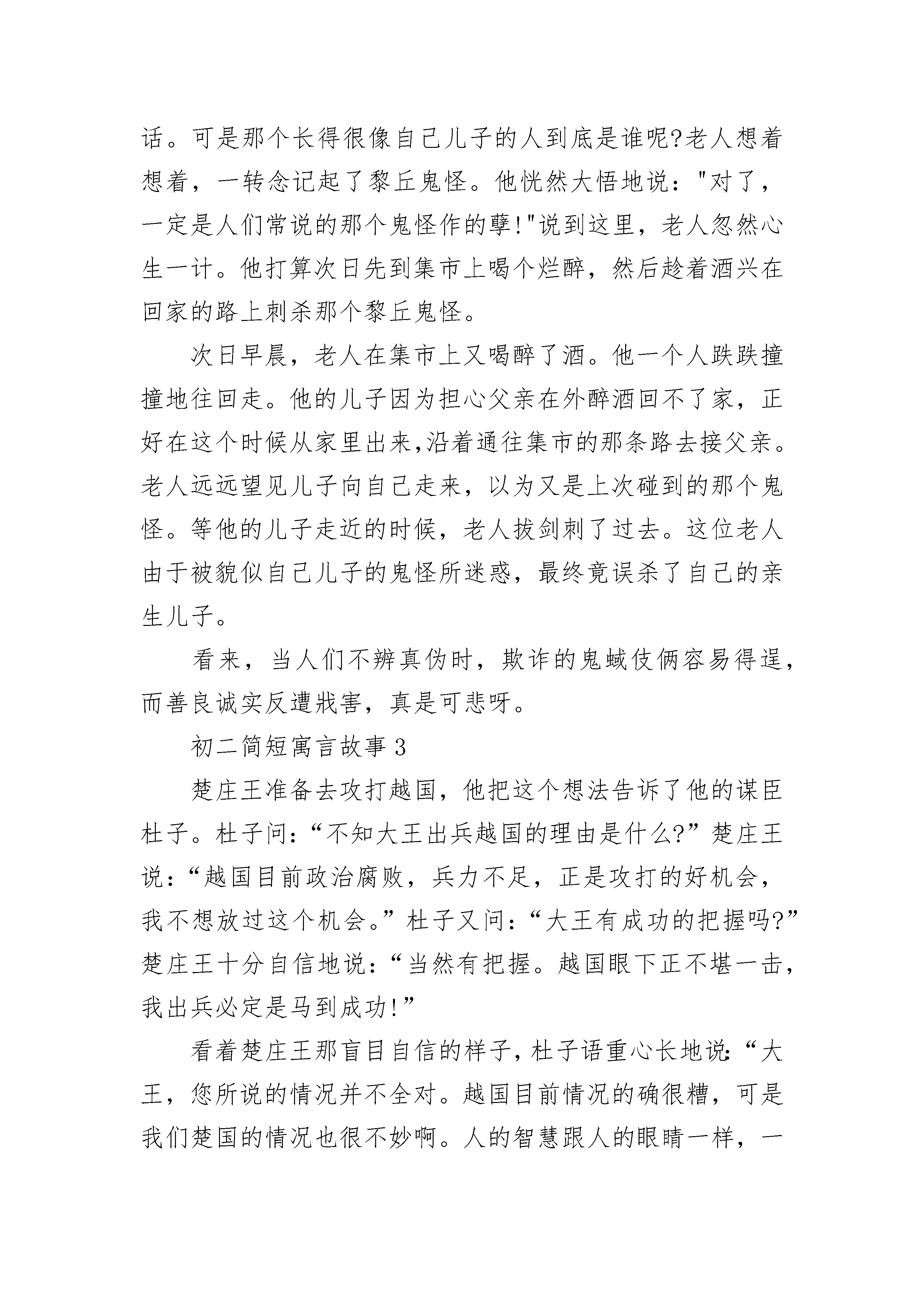 话。可是那个长得很像自己儿子的人到底是谁呢?老人想着想着，一转念记起了黎丘鬼怪。他恍然大悟地说："对了，一定是人们常说的那个鬼怪作的孽!"说到这里，老人忽然心生一计。他打算次日先到集市上喝个烂醉，然后趁着酒兴在回家的路上刺杀那个黎丘鬼怪。

次日早晨，老人在集市上又喝醉了酒。他一个人跌跌撞撞地往回走。他的儿子因为担心父亲在外醉酒回不了家，正好在这个时候从家里出来,沿着通往集市的那条路去接父亲。老人远远望见儿子向自己走来，以为又是上次碰到的那个鬼怪。等他的儿子走近的时候，老人拔剑刺了过去。这位老人由于被貌似自己儿子的鬼怪所迷惑，最终竟误杀了自己的亲生儿子。

看来，当人们不辨真伪时，欺诈的鬼蜮伎俩容易得逞，而善良诚实反遭戕害，真是可悲呀。

初二简短寓言故事 3

楚庄王准备去攻打越国，他把这个想法告诉了他的谋臣杜子。杜子问:“不知大王出兵越国的理由是什么?”楚庄王说:“越国目前政治腐败，兵力不足，正是攻打的好机会，我不想放过这个机会。”杜子又问:“大王有成功的把握吗?”楚庄王十分自信地说:“当然有把握。越国眼下正不堪一击，我出兵必定是马到成功!”

看着楚庄王那盲目自信的样子，杜子语重心长地说:“大王，您所说的情况并不全对。越国目前情况的确很糟，可是我们楚国的情况也很不妙啊。人的智慧跟人的眼睛一样，一